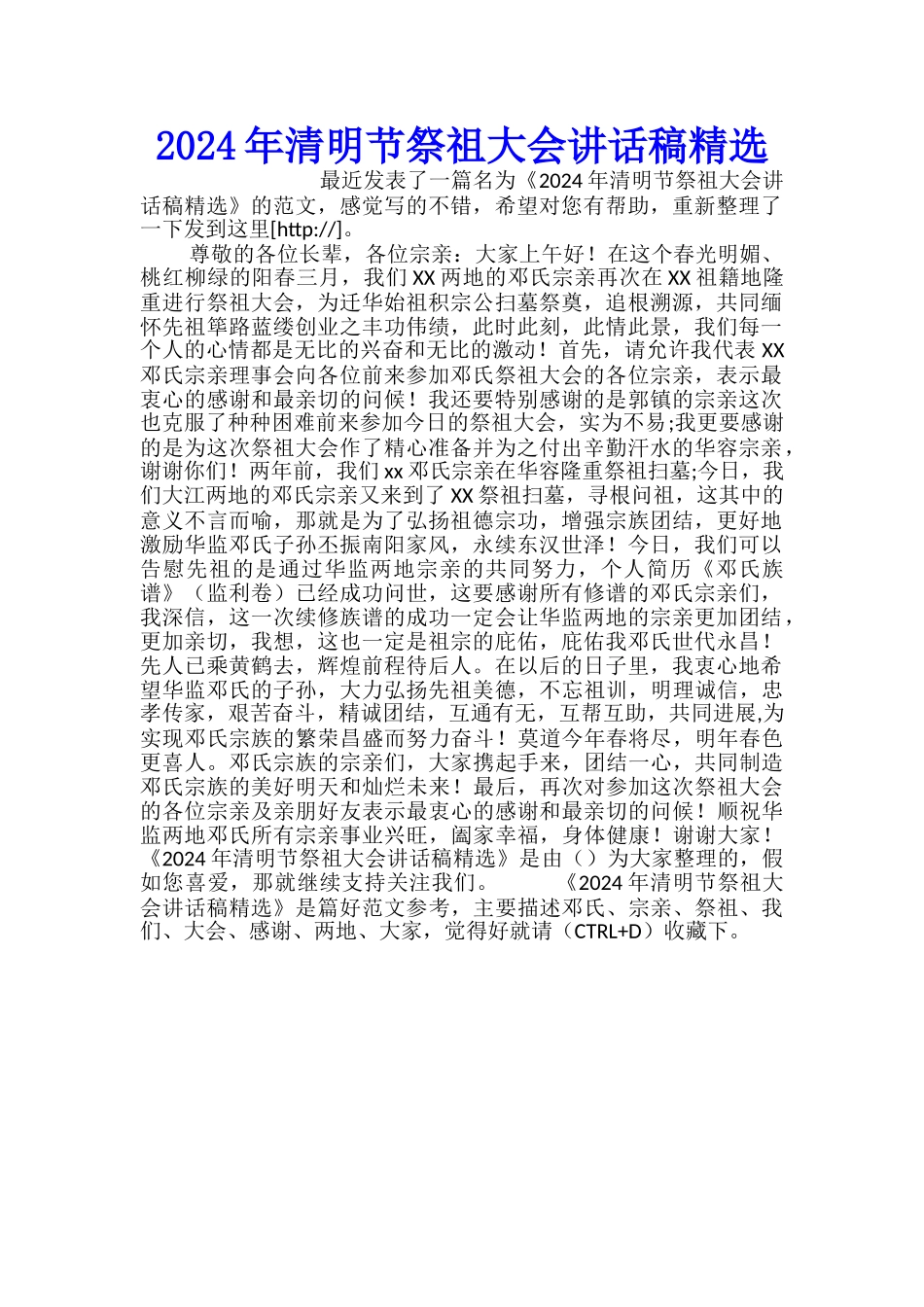 2024年清明节祭祖大会讲话稿精选

最近发表了一篇名为《2024年清明节祭祖大会讲话稿精选》的范文，感觉写的不错，希望对您有帮助，重新整理了一下发到这里[http://]。

尊敬的各位长辈，各位宗亲：大家上午好！在这个春光明媚、桃红柳绿的阳春三月，我们XX两地的邓氏宗亲再次在XX祖籍地隆重进行祭祖大会，为迁华始祖积宗公扫墓祭奠，追根溯源，共同缅怀先祖筚路蓝缕创业之丰功伟绩，此时此刻，此情此景，我们每一个人的心情都是无比的兴奋和无比的激动！首先，请允许我代表XX邓氏宗亲理事会向各位前来参加邓氏祭祖大会的各位宗亲，表示最衷心的感谢和最亲切的问候！我还要特别感谢的是郭镇的宗亲这次也克服了种种困难前来参加今日的祭祖大会，实为不易;我更要感谢的是为这次祭祖大会作了精心准备并为之付出辛勤汗水的华容宗亲，谢谢你们！两年前，我们xx邓氏宗亲在华容隆重祭祖扫墓;今日，我们大江两地的邓氏宗亲又来到了XX祭祖扫墓，寻根问祖，这其中的意义不言而喻，那就是为了弘扬祖德宗功，增强宗族团结，更好地激励华监邓氏子孙丕振南阳家风，永续东汉世泽！今日，我们可以告慰先祖的是通过华监两地宗亲的共同努力，个人简历《邓氏族谱》（监利卷）已经成功问世，这要感谢所有修谱的邓氏宗亲们，我深信，这一次续修族谱的成功一定会让华监两地的宗亲更加团结，更加亲切，我想，这也一定是祖宗的庇佑，庇佑我邓氏世代永昌！先人已乘黄鹤去，辉煌前程待后人。在以后的日子里，我衷心地希望华监邓氏的子孙，大力弘扬先祖美德，不忘祖训，明理诚信，忠孝传家，艰苦奋斗，精诚团结，互通有无，互帮互助，共同进展,为实现邓氏宗族的繁荣昌盛而努力奋斗！莫道今年春将尽，明年春色更喜人。邓氏宗族的宗亲们，大家携起手来，团结一心，共同制造邓氏宗族的美好明天和灿烂未来！最后，再次对参加这次祭祖大会的各位宗亲及亲朋好友表示最衷心的感谢和最亲切的问候！顺祝华监两地邓氏所有宗亲事业兴旺，阖家幸福，身体健康！谢谢大家！《2024年清明节祭祖大会讲话稿精选》是由（）为大家整理的，假如您喜爱，那就继续支持关注我们。　　《2024年清明节祭祖大会讲话稿精选》是篇好范文参考，主要描述邓氏、宗亲、祭祖、我们、大会、感谢、两地、大家，觉得好就请（CTRL+D）收藏下。